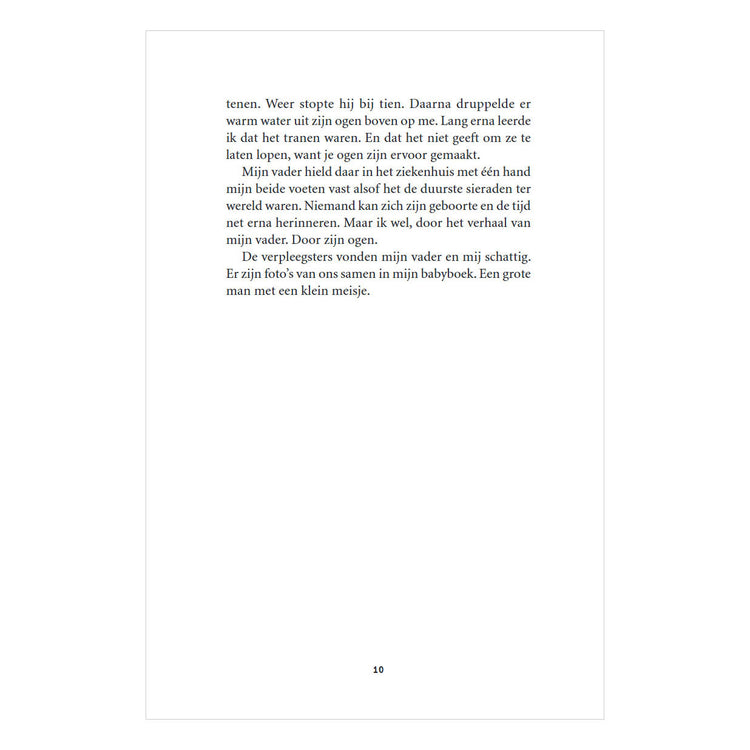 tenen. Weer stopte hij bij tien. Daarna druppelde er warm water uit zijn ogen boven op me. Lang erna leerde ik dat het tranen waren. En dat het niet geeft om ze te laten lopen, want je ogen zijn ervoor gemaakt.

Mijn vader hield daar in het ziekenhuis met één hand mijn beide voeten vast alsof het de duurste sieraden ter wereld waren. Niemand kan zich zijn geboorte en de tijd net erna herinneren. Maar ik wel, door het verhaal van mijn vader. Door zijn ogen.

De verpleegsters vonden mijn vader en mij schattig. Er zijn foto's van ons samen in mijn babyboek. Een grote man met een klein meisje.

10